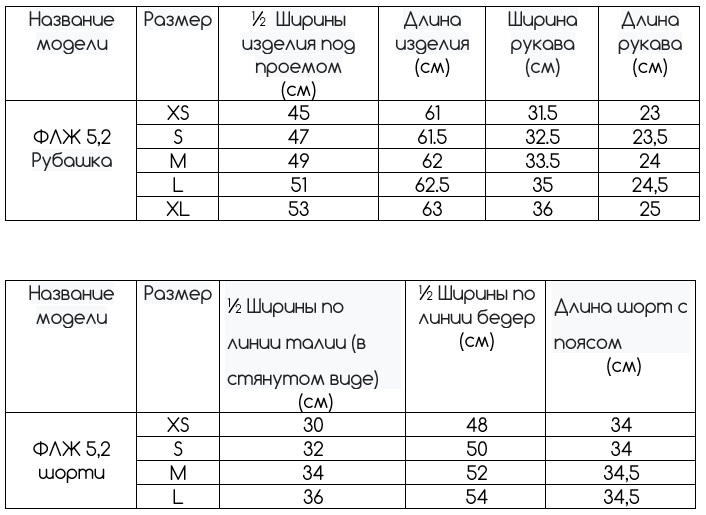 | Название модели | Размер | ½ Ширины изделия под проемом (см) | Длина изделия (см) | Ширина рукава (см) | Длина рукава (см) |
|---|---|---|---|---|---|
| ФЛЖ 5,2 Рубашка | XS | 45 | 61 | 31.5 | 23 |
| | S | 47 | 61.5 | 32.5 | 23,5 |
| | M | 49 | 62 | 33.5 | 24 |
| | L | 51 | 62.5 | 35 | 24,5 |
| | XL | 53 | 63 | 36 | 25 |

| Название модели | Размер | ½ Ширины по линии талии (в стянутом виде) (см) | ½ Ширины по линии бедер (см) | Длина шорт с поясом (см) |
|---|---|---|---|---|
| ФЛЖ 5,2 шорти | XS | 30 | 48 | 34 |
| | S | 32 | 50 | 34 |
| | M | 34 | 52 | 34,5 |
| | L | 36 | 54 | 34,5 |